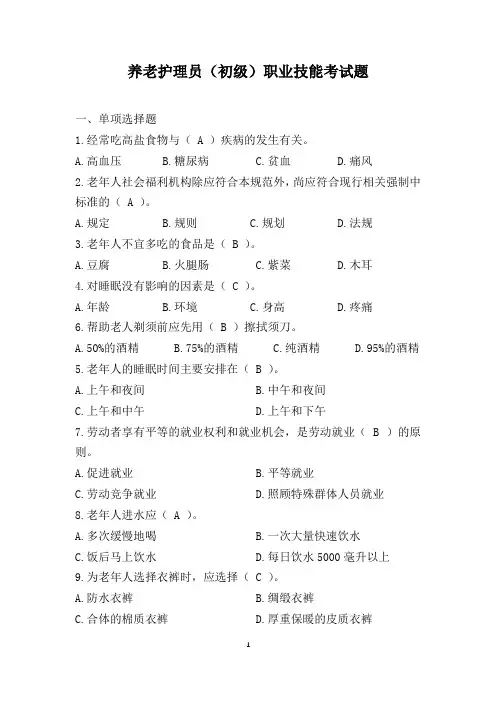 养老护理员（初级）职业技能考试题

一、单项选择题

1.经常吃高盐食物与（ A ）疾病的发生有关。

A.高血压　　B.糖尿病　　C.贫血　　D.痛风

2.老年人社会福利机构除应符合本规范外，尚应符合现行相关强制中标准的（ A ）。

A.规定　　B.规则　　C.规划　　D.法规

3.老年人不宜多吃的食品是（ B ）。

A.豆腐　　B.火腿肠　　C.紫菜　　D.木耳

4.对睡眠没有影响的因素是（ C ）。

A.年龄　　B.环境　　C.身高　　D.疼痛

6.帮助老人剃须前应先用（ B ）擦拭须刀。

A.50%的酒精　　B.75%的酒精　　C.纯酒精　　D.95%的酒精

5.老年人的睡眠时间主要安排在（ B ）。

A.上午和夜间　　B.中午和夜间

C.上午和中午　　D.上午和下午

7.劳动者享有平等的就业权利和就业机会，是劳动就业（ B ）的原则。

A.促进就业　　B.平等就业

C.劳动竞争就业　　D.照顾特殊群体人员就业

8.老年人进水应（ A ）。

A.多次缓慢地喝　　B.一次大量快速饮水

C.饭后马上饮水　　D.每日饮水 5000 毫升以上

9.为老年人选择衣裤时，应选择（ C ）。

A.防水衣裤　　B.绸缎衣裤

C.合体的棉质衣裤　　D.厚重保暖的皮质衣裤

1